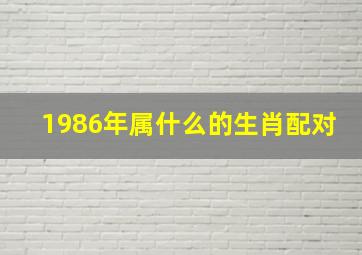 1986年属什么的生肖配对